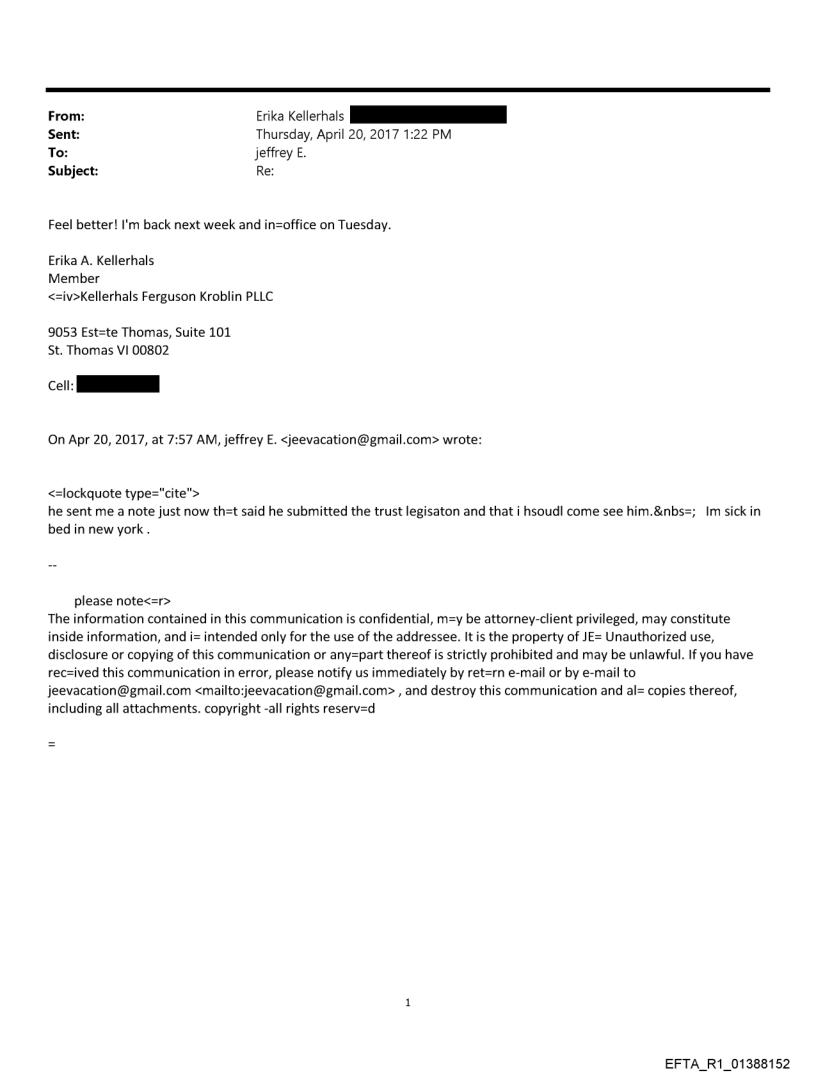 From: Erika Kellerhals
Sent: Thursday, April 20, 2017 1:22 PM
To: jeffrey E.
Subject: Re:

Feel better! I'm back next week and in=office on Tuesday.

Erika A. Kellerhals
Member
<=iv>Kellerhals Ferguson Kroblin PLLC

9053 Est=te Thomas, Suite 101
St. Thomas VI 00802

Cell:

On Apr 20, 2017, at 7:57 AM, jeffrey E. <jeevacation@gmail.com> wrote:

<=lockquote type="cite">
he sent me a note just now th=t said he submitted the trust legisaton and that i hsoudl come see him.&nbs=; Im sick in bed in new york .

--

please note<=r>
The information contained in this communication is confidential, m=y be attorney-client privileged, may constitute inside information, and i= intended only for the use of the addressee. It is the property of JE= Unauthorized use, disclosure or copying of this communication or any=part thereof is strictly prohibited and may be unlawful. If you have rec=ived this communication in error, please notify us immediately by ret=rn e-mail or by e-mail to jeevacation@gmail.com <mailto:jeevacation@gmail.com> , and destroy this communication and al= copies thereof, including all attachments. copyright -all rights reserv=d

=

1

EFTA_R1_01388152